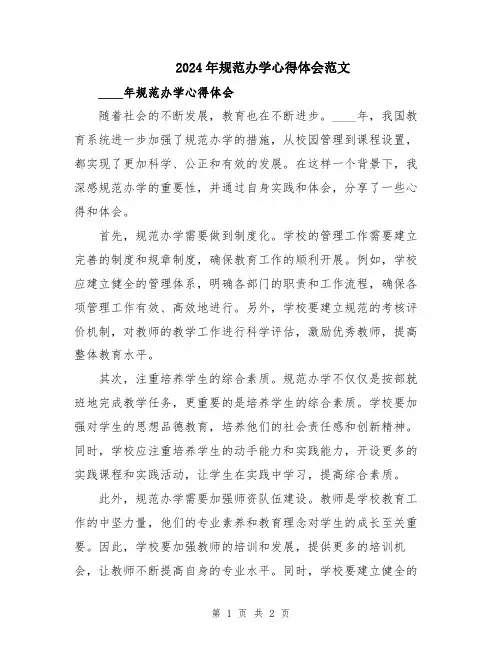 2024年规范办学心得体会范文

____年规范办学心得体会

随着社会的不断发展，教育也在不断进步。____年，我国教育系统进一步加强了规范办学的措施，从校园管理到课程设置，都实现了更加科学、公正和有效的发展。在这样一个背景下，我深感规范办学的重要性，并通过自身实践和体会，分享了一些心得和体会。

首先，规范办学需要做到制度化。学校的管理工作需要建立完善的制度和规章制度，确保教育工作的顺利开展。例如，学校应建立健全的管理体系，明确各部门的职责和工作流程，确保各项管理工作有效、高效地进行。另外，学校要建立规范的考核评价机制，对教师的教学工作进行科学评估，激励优秀教师，提高整体教育水平。

其次，注重培养学生的综合素质。规范办学不仅仅是按部就班地完成教学任务，更重要的是培养学生的综合素质。学校要加强对学生的思想品德教育，培养他们的社会责任感和创新精神。同时，学校应注重培养学生的动手能力和实践能力，开设更多的实践课程和实践活动，让学生在实践中学习，提高综合素质。

此外，规范办学需要加强师资队伍建设。教师是学校教育工作的中坚力量，他们的专业素养和教育理念对学生的成长至关重要。因此，学校要加强教师的培训和发展，提供更多的培训机会，让教师不断提高自身的专业水平。同时，学校要建立健全的

第 1 页 共 2 页